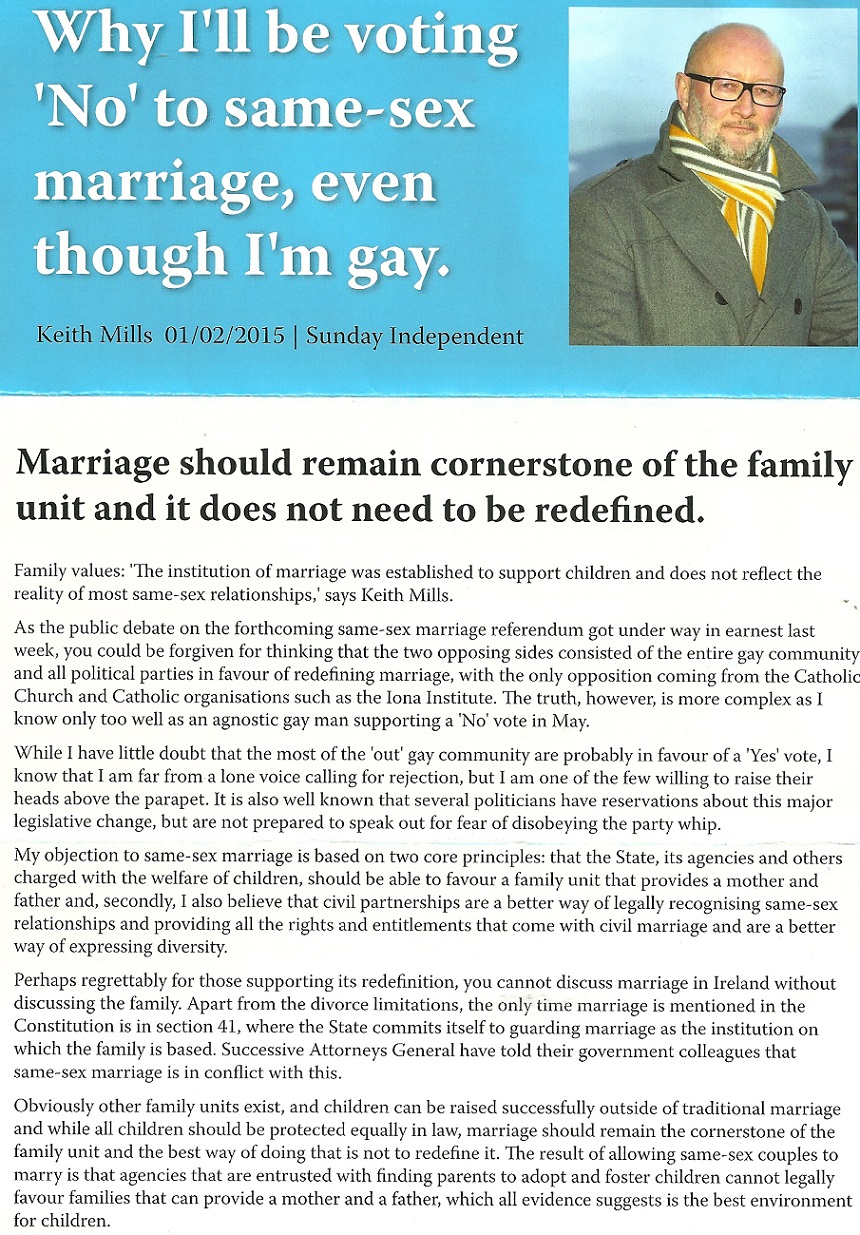 Why I'll be voting 'No' to same-sex marriage, even though I'm gay.

Keith Mills 01/02/2015 | Sunday Independent

Marriage should remain cornerstone of the family unit and it does not need to be redefined.

Family values: 'The institution of marriage was established to support children and does not reflect the reality of most same-sex relationships,' says Keith Mills.

As the public debate on the forthcoming same-sex marriage referendum got under way in earnest last week, you could be forgiven for thinking that the two opposing sides consisted of the entire gay community and all political parties in favour of redefining marriage, with the only opposition coming from the Catholic Church and Catholic organisations such as the Iona Institute. The truth, however, is more complex as I know only too well as an agnostic gay man supporting a 'No' vote in May.

While I have little doubt that the most of the 'out' gay community are probably in favour of a 'Yes' vote, I know that I am far from a lone voice calling for rejection, but I am one of the few willing to raise their heads above the parapet. It is also well known that several politicians have reservations about this major legislative change, but are not prepared to speak out for fear of disobeying the party whip.

My objection to same-sex marriage is based on two core principles: that the State, its agencies and others charged with the welfare of children, should be able to favour a family unit that provides a mother and father and, secondly, I also believe that civil partnerships are a better way of legally recognising same-sex relationships and providing all the rights and entitlements that come with civil marriage and are a better way of expressing diversity.

Perhaps regrettably for those supporting its redefinition, you cannot discuss marriage in Ireland without discussing the family. Apart from the divorce limitations, the only time marriage is mentioned in the Constitution is in section 41, where the State commits itself to guarding marriage as the institution on which the family is based. Successive Attorneys General have told their government colleagues that same-sex marriage is in conflict with this.

Obviously other family units exist, and children can be raised successfully outside of traditional marriage and while all children should be protected equally in law, marriage should remain the cornerstone of the family unit and the best way of doing that is not to redefine it. The result of allowing same-sex couples to marry is that agencies that are entrusted with finding parents to adopt and foster children cannot legally favour families that can provide a mother and a father, which all evidence suggests is the best environment for children.